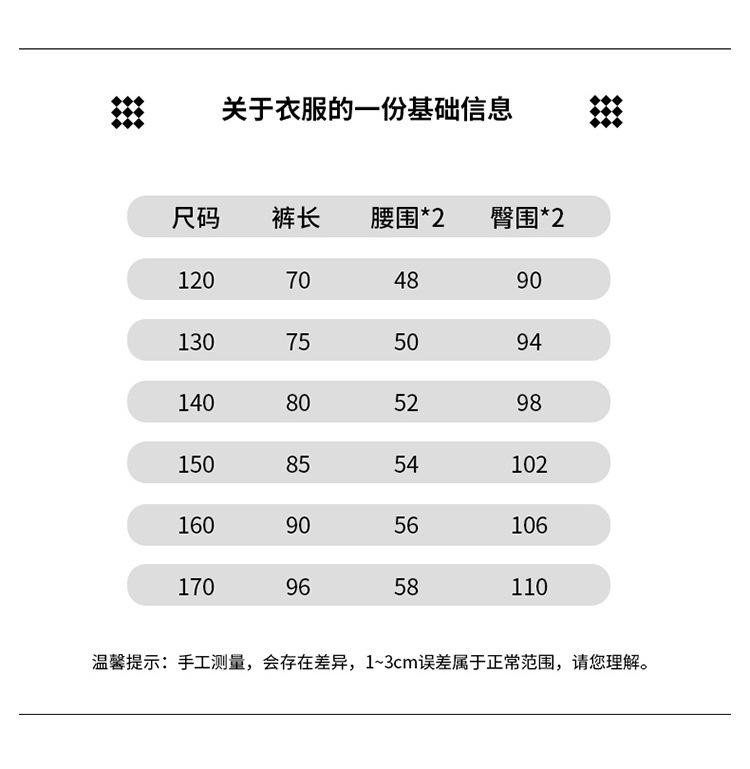 关于衣服的一份基础信息

| 尺码 | 裤长 | 腰围*2 | 臀围*2 |
|---|---|---|---|
| 120 | 70 | 48 | 90 |
| 130 | 75 | 50 | 94 |
| 140 | 80 | 52 | 98 |
| 150 | 85 | 54 | 102 |
| 160 | 90 | 56 | 106 |
| 170 | 96 | 58 | 110 |

温馨提示：手工测量，会存在差异，1~3cm误差属于正常范围，请您理解。